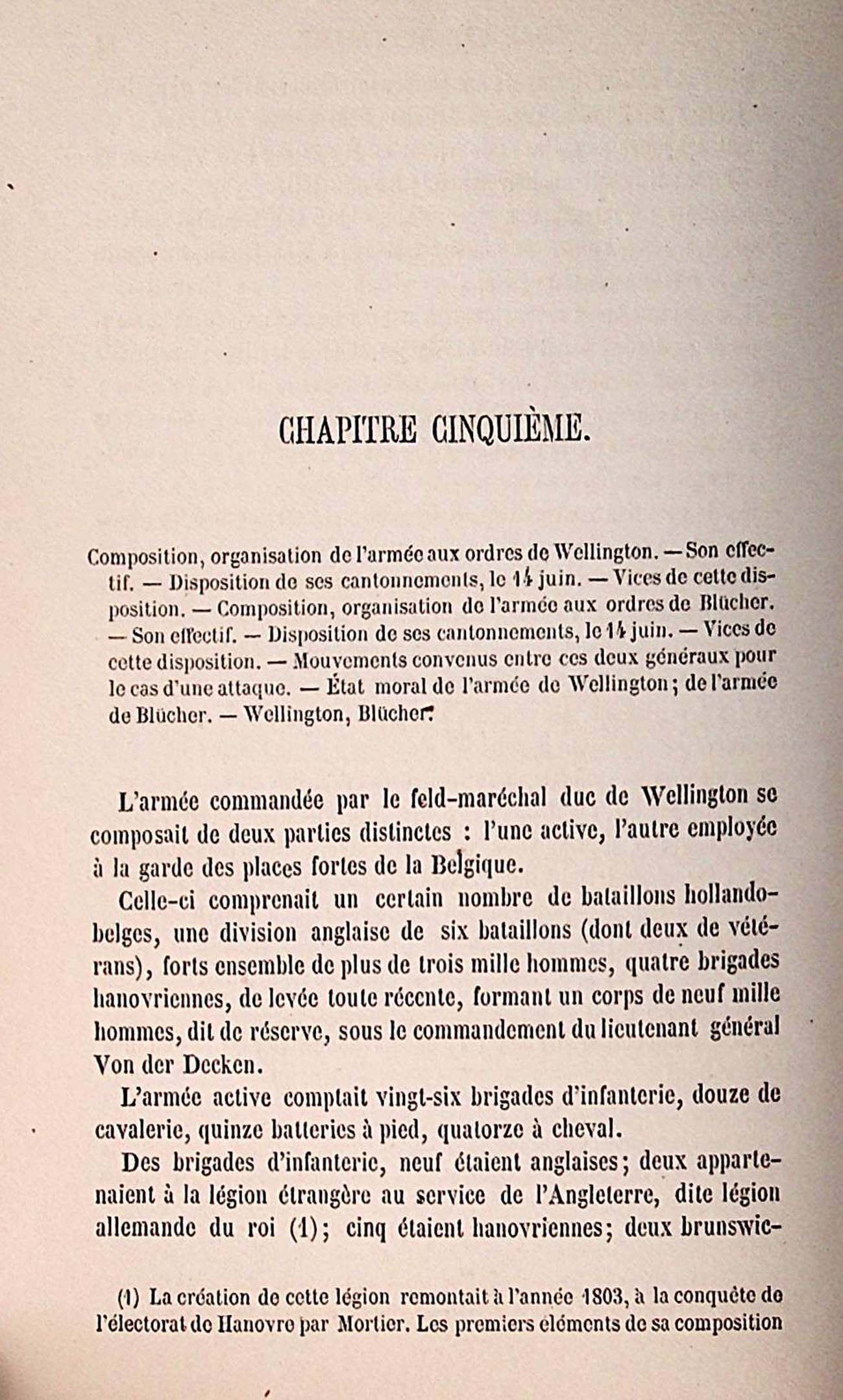 CHAPITRE CINQUIÈME.

Composition, organisation de l'armée aux ordres de Wellington. — Son effectif. — Disposition de ses cantonnements, le 14 juin. — Vices de cette disposition. — Composition, organisation de l'armée aux ordres de Blücher. — Son effectif. — Disposition de ses cantonnements, le 14 juin. — Vices de cette disposition. — Mouvements convenus entre ces deux généraux pour le cas d'une attaque. — État moral de l'armée de Wellington; de l'armée de Blücher. — Wellington, Blücher.

L'armée commandée par le feld-maréchal duc de Wellington se composait de deux parties distinctes : l'une active, l'autre employée à la garde des places fortes de la Belgique.

Celle-ci comprenait un certain nombre de bataillons hollando-belges, une division anglaise de six bataillons (dont deux de vétérans), forts ensemble de plus de trois mille hommes, quatre brigades hanovriennes, de levée toute récente, formant un corps de neuf mille hommes, dit de réserve, sous le commandement du lieutenant général Von der Decken.

L'armée active comptait vingt-six brigades d'infanterie, douze de cavalerie, quinze batteries à pied, quatorze à cheval.

Des brigades d'infanterie, neuf étaient anglaises; deux appartenaient à la légion étrangère au service de l'Angleterre, dite légion allemande du roi (1); cinq étaient hanovriennes; deux brunswic-

(1) La création de cette légion remontait à l'année 1803, à la conquête de l'électorat de Hanovre par Mortier. Les premiers éléments de sa composition